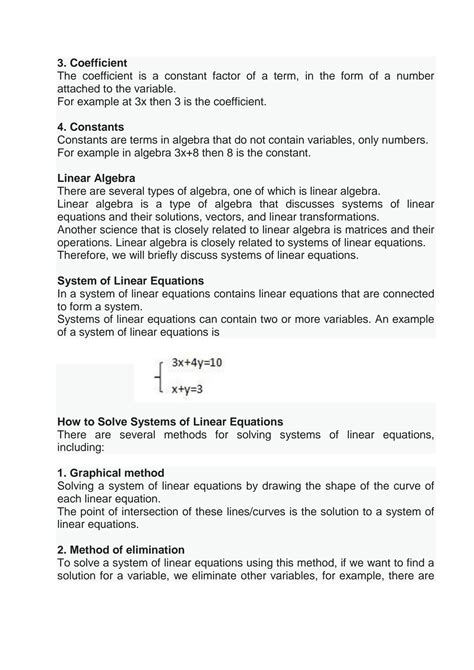 **3. Coefficient**
The coefficient is a constant factor of a term, in the form of a number attached to the variable.
For example at 3x then 3 is the coefficient.

**4. Constants**
Constants are terms in algebra that do not contain variables, only numbers.
For example in algebra 3x+8 then 8 is the constant.

**Linear Algebra**
There are several types of algebra, one of which is linear algebra.
Linear algebra is a type of algebra that discusses systems of linear equations and their solutions, vectors, and linear transformations.
Another science that is closely related to linear algebra is matrices and their operations. Linear algebra is closely related to systems of linear equations.
Therefore, we will briefly discuss systems of linear equations.

**System of Linear Equations**
In a system of linear equations contains linear equations that are connected to form a system.
Systems of linear equations can contain two or more variables. An example of a system of linear equations is

$\begin{cases} 3x+4y=10 \\ x+y=3 \end{cases}$

**How to Solve Systems of Linear Equations**
There are several methods for solving systems of linear equations, including:

**1. Graphical method**
Solving a system of linear equations by drawing the shape of the curve of each linear equation.
The point of intersection of these lines/curves is the solution to a system of linear equations.

**2. Method of elimination**
To solve a system of linear equations using this method, if we want to find a solution for a variable, we eliminate other variables, for example, there are